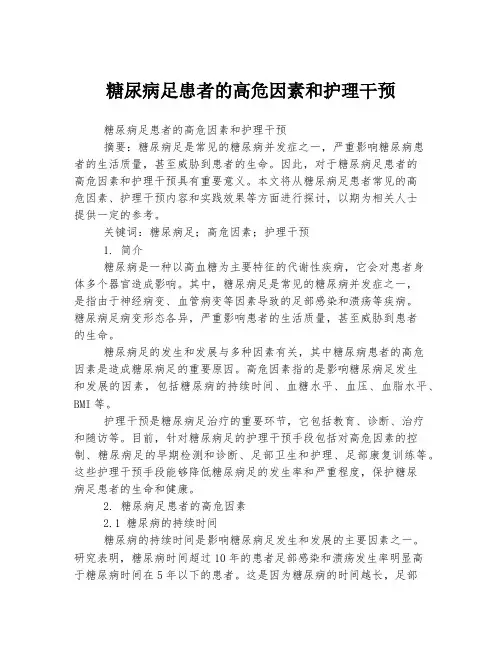 糖尿病足患者的高危因素和护理干预

糖尿病足患者的高危因素和护理干预

摘要：糖尿病足是常见的糖尿病并发症之一，严重影响糖尿病患者的生活质量，甚至威胁到患者的生命。因此，对于糖尿病足患者的高危因素和护理干预具有重要意义。本文将从糖尿病足患者常见的高危因素、护理干预内容和实践效果等方面进行探讨，以期为相关人士提供一定的参考。

关键词：糖尿病足；高危因素；护理干预

1. 简介

糖尿病是一种以高血糖为主要特征的代谢性疾病，它会对患者身体多个器官造成影响。其中，糖尿病足是常见的糖尿病并发症之一，是指由于神经病变、血管病变等因素导致的足部感染和溃疡等疾病。糖尿病足病变形态各异，严重影响患者的生活质量，甚至威胁到患者的生命。

糖尿病足的发生和发展与多种因素有关，其中糖尿病患者的高危因素是造成糖尿病足的重要原因。高危因素指的是影响糖尿病足发生和发展的因素，包括糖尿病的持续时间、血糖水平、血压、血脂水平、BMI 等。

护理干预是糖尿病足治疗的重要环节，它包括教育、诊断、治疗和随访等。目前，针对糖尿病足的护理干预手段包括对高危因素的控制、糖尿病足的早期检测和诊断、足部卫生和护理、足部康复训练等。这些护理干预手段能够降低糖尿病足的发生率和严重程度，保护糖尿病足患者的生命和健康。

2. 糖尿病足患者的高危因素

2.1 糖尿病的持续时间

糖尿病的持续时间是影响糖尿病足发生和发展的主要因素之一。研究表明，糖尿病时间超过 10 年的患者足部感染和溃疡发生率明显高于糖尿病时间在 5 年以下的患者。这是因为糖尿病的时间越长，足部